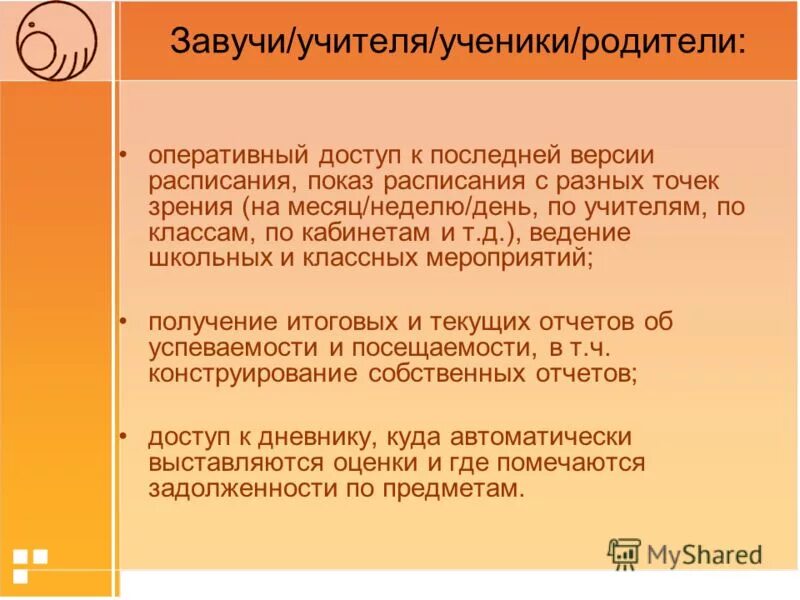 Завучи/учителя/ученики/родители:

• оперативный доступ к последней версии расписания, показ расписания с разных точек зрения (на месяц/неделю/день, по учителям, по классам, по кабинетам и т.д.), ведение школьных и классных мероприятий;

• получение итоговых и текущих отчетов об успеваемости и посещаемости, в т.ч. конструирование собственных отчетов;

• доступ к дневнику, куда автоматически выставляются оценки и где помечаются задолженности по предметам.

MyShared